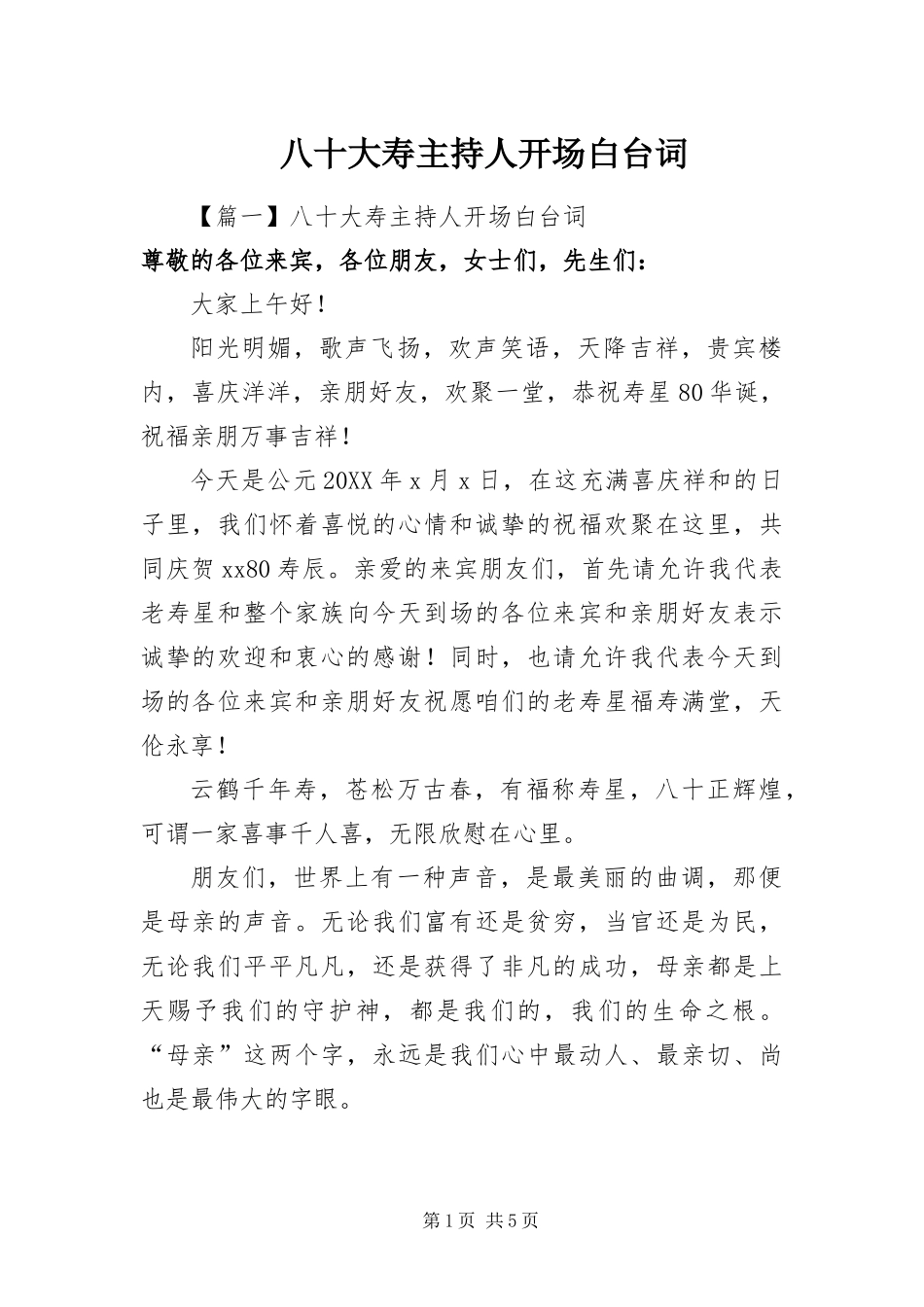 八十大寿主持人开场白台词

【篇一】八十大寿主持人开场白台词

尊敬的各位来宾，各位朋友，女士们，先生们：

大家上午好！

阳光明媚，歌声飞扬，欢声笑语，天降吉祥，贵宾楼内，喜庆洋洋，亲朋好友，欢聚一堂，恭祝寿星80华诞，祝福亲朋万事吉祥！

今天是公元20XX年x月x日，在这充满喜庆祥和的日子里，我们怀着喜悦的心情和诚挚的祝福欢聚在这里，共同庆贺xx80寿辰。亲爱的来宾朋友们，首先请允许我代表老寿星和整个家族向今天到场的各位来宾和亲朋好友表示诚挚的欢迎和衷心的感谢！同时，也请允许我代表今天到场的各位来宾和亲朋好友祝愿咱们的老寿星福寿满堂，天伦永享！

云鹤千年寿，苍松万古春，有福称寿星，八十正辉煌，可谓一家喜事千人喜，无限欣慰在心里。

朋友们，世界上有一种声音，是最美丽的曲调，那便是母亲的声音。无论我们富有还是贫穷，当官还是为民，无论我们平平凡凡，还是获得了非凡的成功，母亲都是上天赐予我们的守护神，都是我们的，我们的生命之根。“母亲”这两个字，永远是我们心中最动人、最亲切、尚也是最伟大的字眼。

第1页 共5页